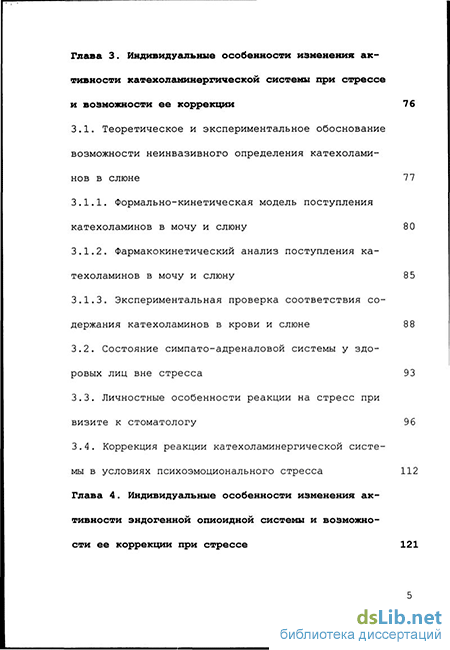 Глава 3. Индивидуальные особенности изменения активности катехоламинергической системы при стрессе и возможности ее коррекции 76

3.1. Теоретическое и экспериментальное обоснование возможности неинвазивного определения катехоламинов в слюне 77

3.1.1. Формально-кинетическая модель поступления катехоламинов в мочу и слюну 80

3.1.2. Фармакокинетический анализ поступления катехоламинов в мочу и слюну 85

3.1.3. Экспериментальная проверка соответствия содержания катехоламинов в крови и слюне 88

3.2. Состояние симпато-адреналовой системы у здоровых лиц вне стресса 93

3.3. Личностные особенности реакции на стресс при визите к стоматологу 96

3.4. Коррекция реакции катехоламинергической системы в условиях психоэмоционального стресса 112

Глава 4. Индивидуальные особенности изменения активности эндогенной опиоидной системы и возможности ее коррекции при стрессе 121

5

dsLib.net
библиотека диссертаций